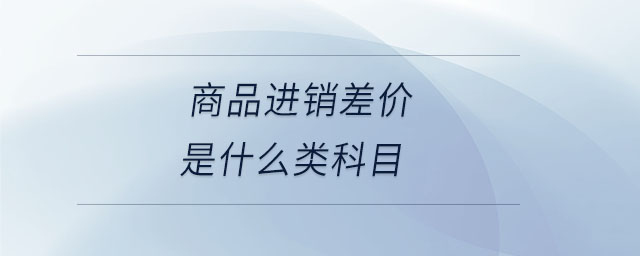 商品进销差价
是什么类科目